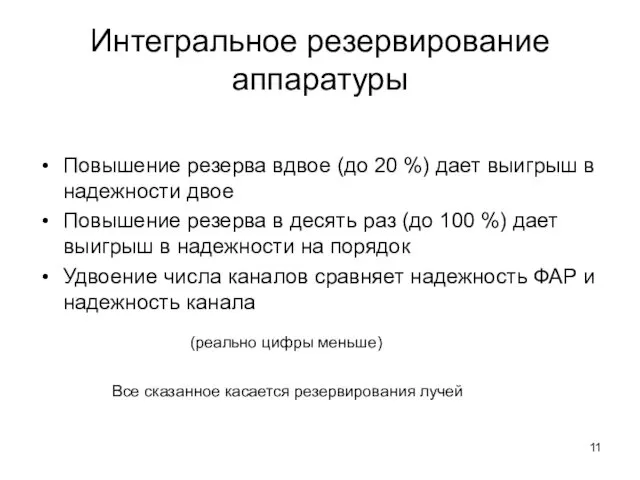 Интегральное резервирование аппаратуры

• Повышение резерва вдвое (до 20 %) дает выигрыш в надежности двое
• Повышение резерва в десять раз (до 100 %) дает выигрыш в надежности на порядок
• Удвоение числа каналов сравняет надежность ФАР и надежность канала

(реально цифры меньше)

Все сказанное касается резервирования лучей

11